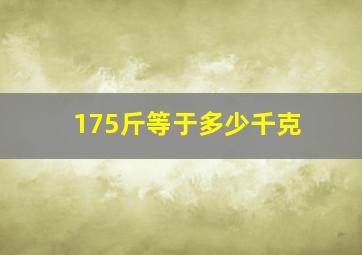 175斤等于多少千克